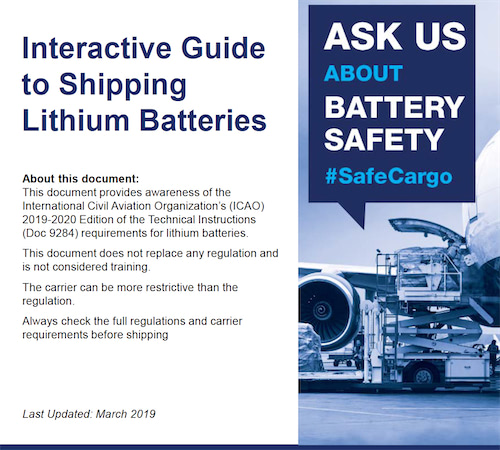 Interactive Guide to Shipping Lithium Batteries

About this document:
This document provides awareness of the International Civil Aviation Organization's (ICAO) 2019-2020 Edition of the Technical Instructions (Doc 9284) requirements for lithium batteries.

This document does not replace any regulation and is not considered training.

The carrier can be more restrictive than the regulation.

Always check the full regulations and carrier requirements before shipping

Last Updated: March 2019

ASK US
ABOUT
BATTERY
SAFETY
#SafeCargo